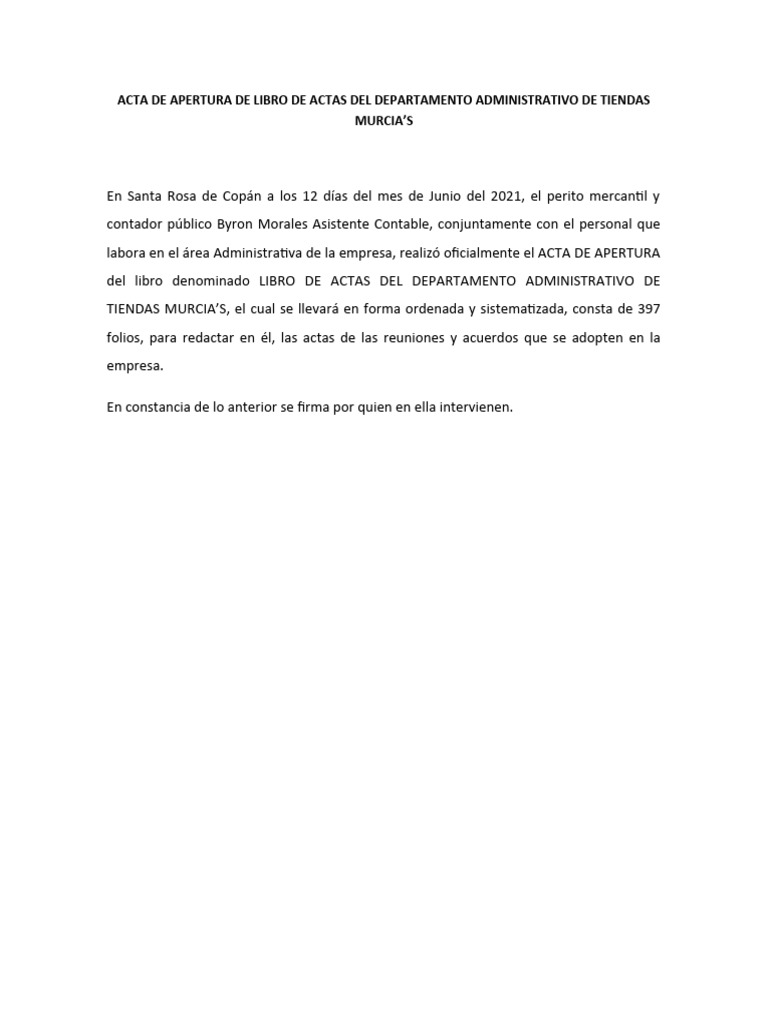 ACTA DE APERTURA DE LIBRO DE ACTAS DEL DEPARTAMENTO ADMINISTRATIVO DE TIENDAS MURCIA'S

En Santa Rosa de Copán a los 12 días del mes de Junio del 2021, el perito mercantil y contador público Byron Morales Asistente Contable, conjuntamente con el personal que labora en el área Administrativa de la empresa, realizó oficialmente el ACTA DE APERTURA del libro denominado LIBRO DE ACTAS DEL DEPARTAMENTO ADMINISTRATIVO DE TIENDAS MURCIA'S, el cual se llevará en forma ordenada y sistematizada, consta de 397 folios, para redactar en él, las actas de las reuniones y acuerdos que se adopten en la empresa.

En constancia de lo anterior se firma por quien en ella intervienen.